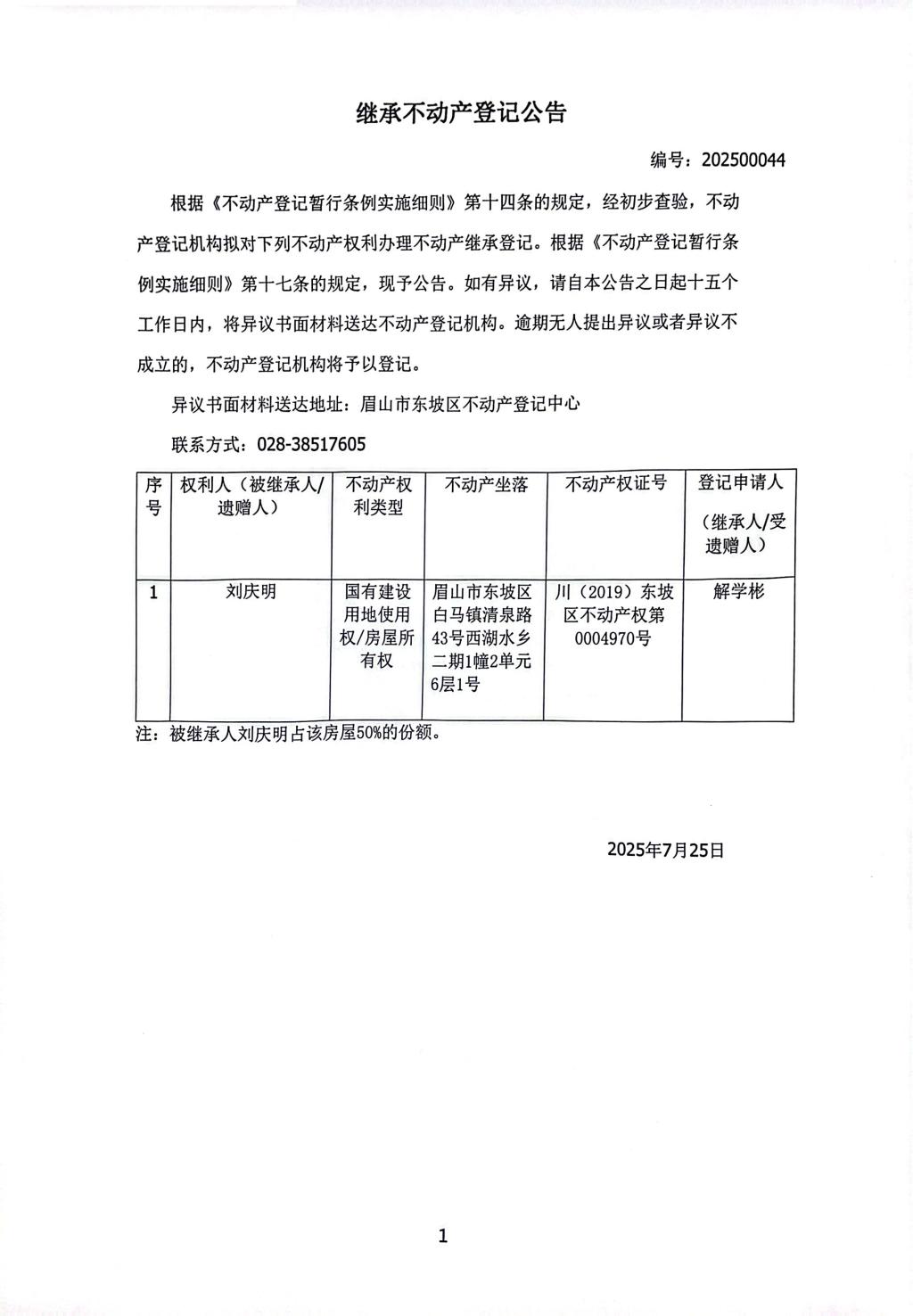 继承不动产登记公告

编号：202500044

根据《不动产登记暂行条例实施细则》第十四条的规定，经初步查验，不动产登记机构拟对下列不动产权利办理不动产继承登记。根据《不动产登记暂行条例实施细则》第十七条的规定，现予公告。如有异议，请自本公告之日起十五个工作日内，将异议书面材料送达不动产登记机构。逾期无人提出异议或者异议不成立的，不动产登记机构将予以登记。

异议书面材料送达地址：眉山市东坡区不动产登记中心

联系方式：028-38517605

| 序号 | 权利人（被继承人/遗赠人） | 不动产权利类型 | 不动产坐落 | 不动产权证号 | 登记申请人（继承人/受遗赠人） |
|---|---|---|---|---|---|
| 1 | 刘庆明 | 国有建设用地使用权/房屋所有权 | 眉山市东坡区白马镇清泉路43号西湖水乡二期1幢2单元6层1号 | 川（2019）东坡区不动产权第0004970号 | 解学彬 |

注：被继承人刘庆明占该房屋50%的份额。

2025年7月25日

1